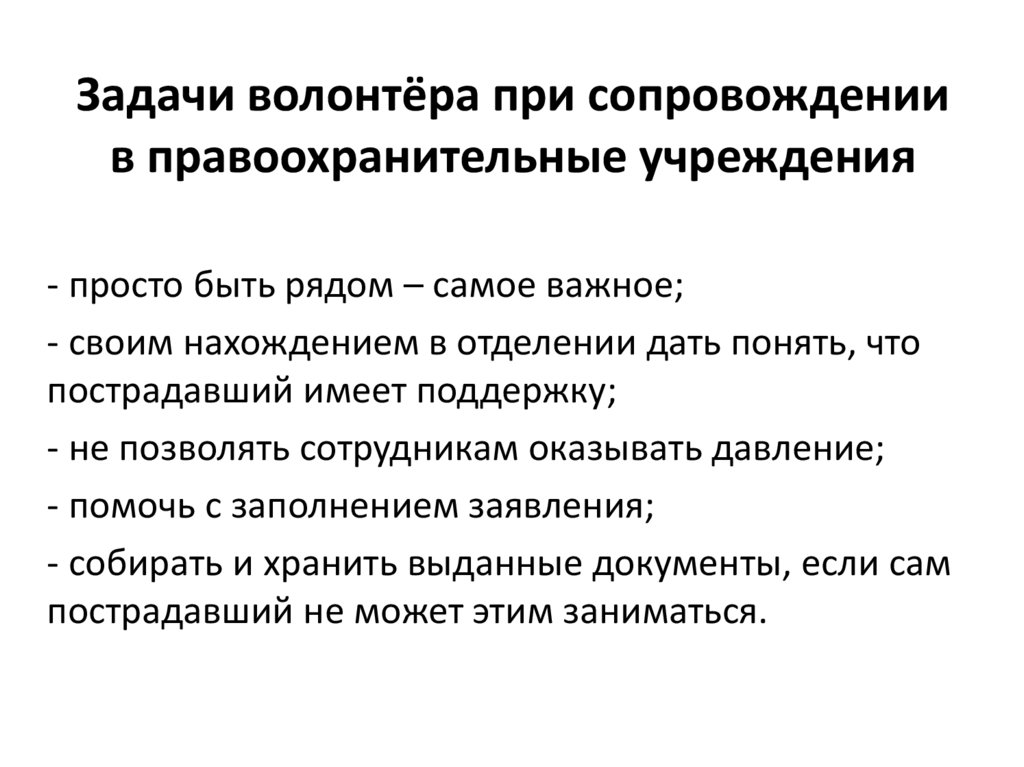 Задачи волонтёра при сопровождении в правоохранительные учреждения

- просто быть рядом – самое важное;

- своим нахождением в отделении дать понять, что пострадавший имеет поддержку;

- не позволять сотрудникам оказывать давление;

- помочь с заполнением заявления;

- собирать и хранить выданные документы, если сам пострадавший не может этим заниматься.